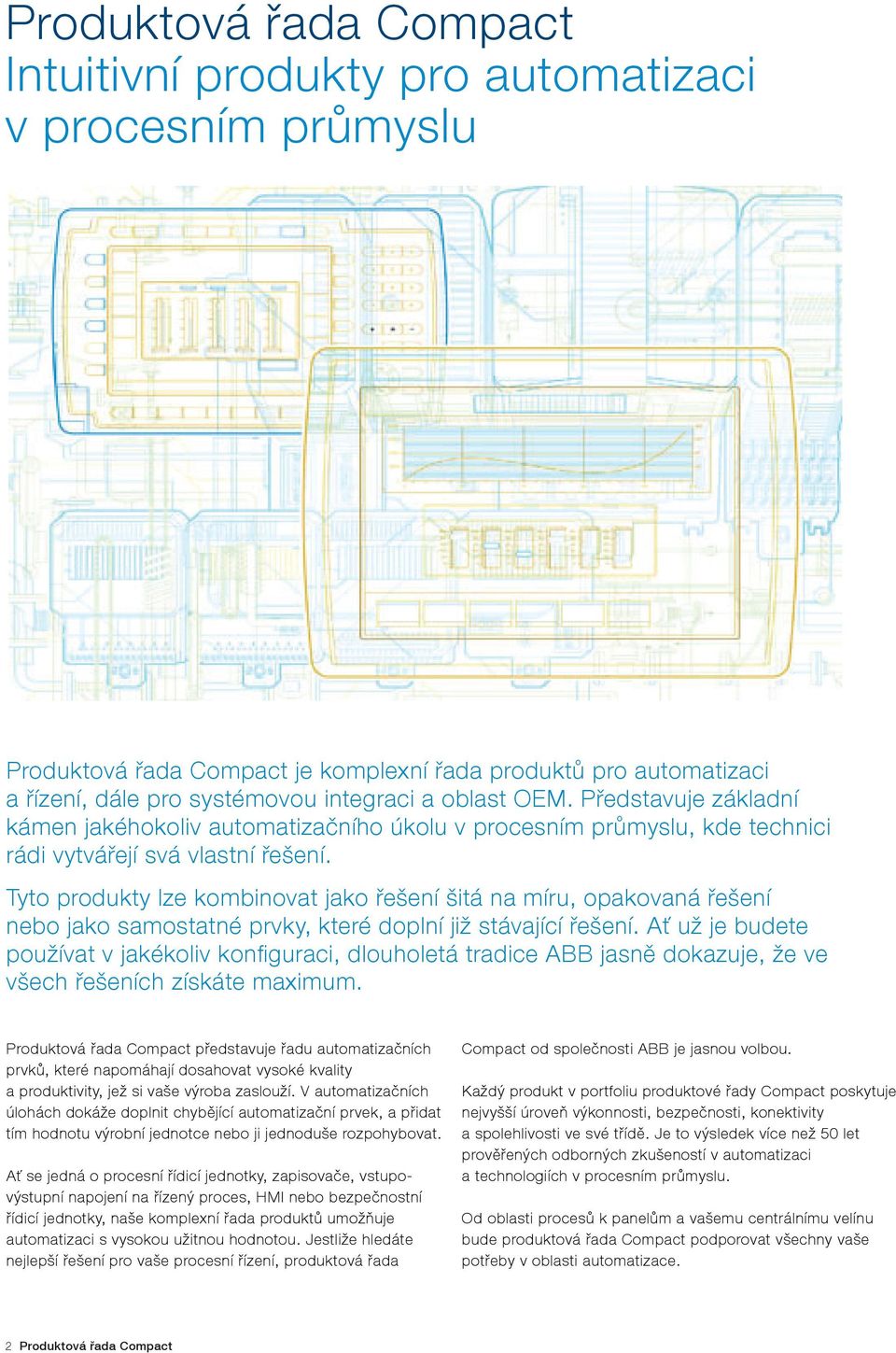 Produktová řada Compact
Intuitivní produkty pro automatizaci v procesním průmyslu

Produktová řada Compact je komplexní řada produktů pro automatizaci a řízení, dále pro systémovou integraci a oblast OEM. Představuje základní kámen jakéhokoliv automatizačního úkolu v procesním průmyslu, kde technici rádi vytvářejí svá vlastní řešení.

Tyto produkty lze kombinovat jako řešení šitá na míru, opakovaná řešení nebo jako samostatné prvky, které doplní již stávající řešení. Ať už je budete používat v jakékoliv konfiguraci, dlouholetá tradice ABB jasně dokazuje, že ve všech řešeních získáte maximum.

Produktová řada Compact představuje řadu automatizačních prvků, které napomáhají dosahovat vysoké kvality a produktivity, jež si vaše výroba zaslouží. V automatizačních úlohách dokáže doplnit chybějící automatizační prvek, a přidat tím hodnotu výrobní jednotce nebo ji jednoduše rozpohybovat.

Ať se jedná o procesní řídicí jednotky, zapisovače, vstupo-výstupní napojení na řízený proces, HMI nebo bezpečnostní řídicí jednotky, naše komplexní řada produktů umožňuje automatizaci s vysokou užitnou hodnotou. Jestliže hledáte nejlepší řešení pro vaše procesní řízení, produktová řada

Compact od společnosti ABB je jasnou volbou.

Každý produkt v portfoliu produktové řady Compact poskytuje nejvyšší úroveň výkonnosti, bezpečnosti, konektivity a spolehlivosti ve své třídě. Je to výsledek více než 50 let prověřených odborných zkušeností v automatizaci a technologiích v procesním průmyslu.

Od oblasti procesů k panelům a vašemu centrálnímu velínu bude produktová řada Compact podporovat všechny vaše potřeby v oblasti automatizace.

2 Produktová řada Compact